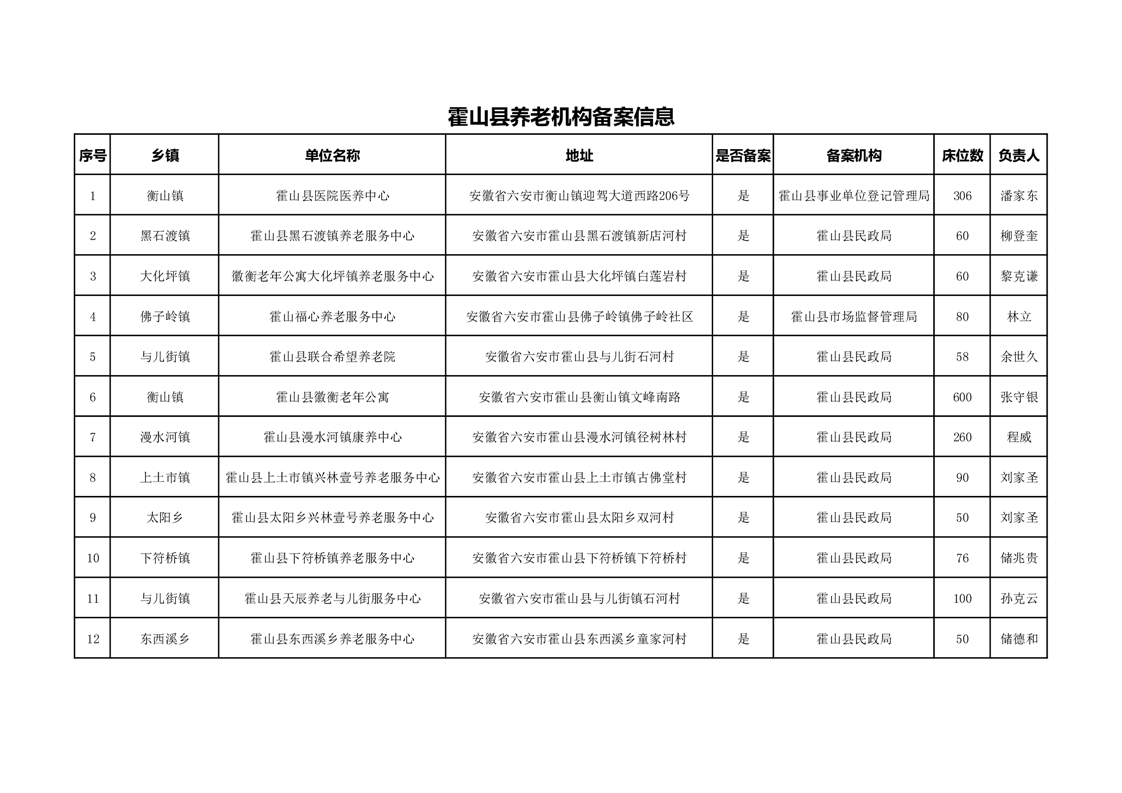 霍山县养老机构备案信息

| 序号 | 乡镇 | 单位名称 | 地址 | 是否备案 | 备案机构 | 床位数 | 负责人 |
|---|---|---|---|---|---|---|---|
| 1 | 衡山镇 | 霍山县医院医养中心 | 安徽省六安市衡山镇迎驾大道西路206号 | 是 | 霍山县事业单位登记管理局 | 306 | 潘家东 |
| 2 | 黑石渡镇 | 霍山县黑石渡镇养老服务中心 | 安徽省六安市霍山县黑石渡镇新店河村 | 是 | 霍山县民政局 | 60 | 柳登奎 |
| 3 | 大化坪镇 | 徽衡老年公寓大化坪镇养老服务中心 | 安徽省六安市霍山县大化坪镇白莲岩村 | 是 | 霍山县民政局 | 60 | 黎克谦 |
| 4 | 佛子岭镇 | 霍山福心养老服务中心 | 安徽省六安市霍山县佛子岭镇佛子岭社区 | 是 | 霍山县市场监督管理局 | 80 | 林立 |
| 5 | 与儿街镇 | 霍山县联合希望养老院 | 安徽省六安市霍山县与儿街石河村 | 是 | 霍山县民政局 | 58 | 余世久 |
| 6 | 衡山镇 | 霍山县徽衡老年公寓 | 安徽省六安市霍山县衡山镇文峰南路 | 是 | 霍山县民政局 | 600 | 张守银 |
| 7 | 漫水河镇 | 霍山县漫水河镇康养中心 | 安徽省六安市霍山县漫水河镇径树林村 | 是 | 霍山县民政局 | 260 | 程威 |
| 8 | 上土市镇 | 霍山县上土市镇兴林壹号养老服务中心 | 安徽省六安市霍山县上土市镇古佛堂村 | 是 | 霍山县民政局 | 90 | 刘家圣 |
| 9 | 太阳乡 | 霍山县太阳乡兴林壹号养老服务中心 | 安徽省六安市霍山县太阳乡双河村 | 是 | 霍山县民政局 | 50 | 刘家圣 |
| 10 | 下符桥镇 | 霍山县下符桥镇养老服务中心 | 安徽省六安市霍山县下符桥镇下符桥村 | 是 | 霍山县民政局 | 76 | 储兆贵 |
| 11 | 与儿街镇 | 霍山县天辰养老与儿街服务中心 | 安徽省六安市霍山县与儿街镇石河村 | 是 | 霍山县民政局 | 100 | 孙克云 |
| 12 | 东西溪乡 | 霍山县东西溪乡养老服务中心 | 安徽省六安市霍山县东西溪乡童家河村 | 是 | 霍山县民政局 | 50 | 储德和 |